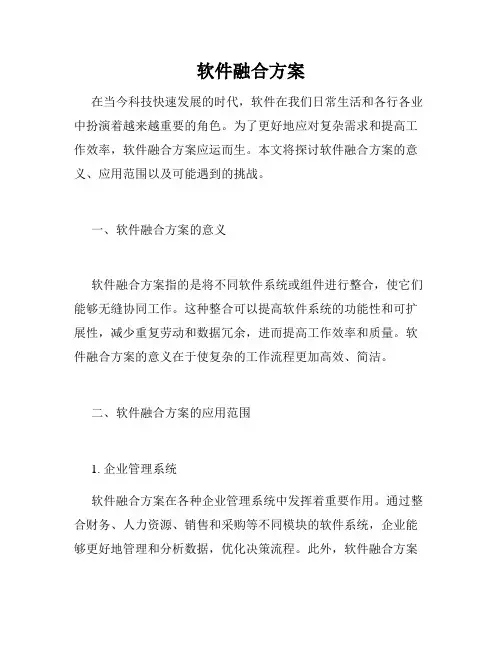 软件融合方案

在当今科技快速发展的时代，软件在我们日常生活和各行各业中扮演着越来越重要的角色。为了更好地应对复杂需求和提高工作效率，软件融合方案应运而生。本文将探讨软件融合方案的意义、应用范围以及可能遇到的挑战。

一、软件融合方案的意义

软件融合方案指的是将不同软件系统或组件进行整合，使它们能够无缝协同工作。这种整合可以提高软件系统的功能性和可扩展性，减少重复劳动和数据冗余，进而提高工作效率和质量。软件融合方案的意义在于使复杂的工作流程更加高效、简洁。

二、软件融合方案的应用范围

1. 企业管理系统

软件融合方案在各种企业管理系统中发挥着重要作用。通过整合财务、人力资源、销售和采购等不同模块的软件系统，企业能够更好地管理和分析数据，优化决策流程。此外，软件融合方案